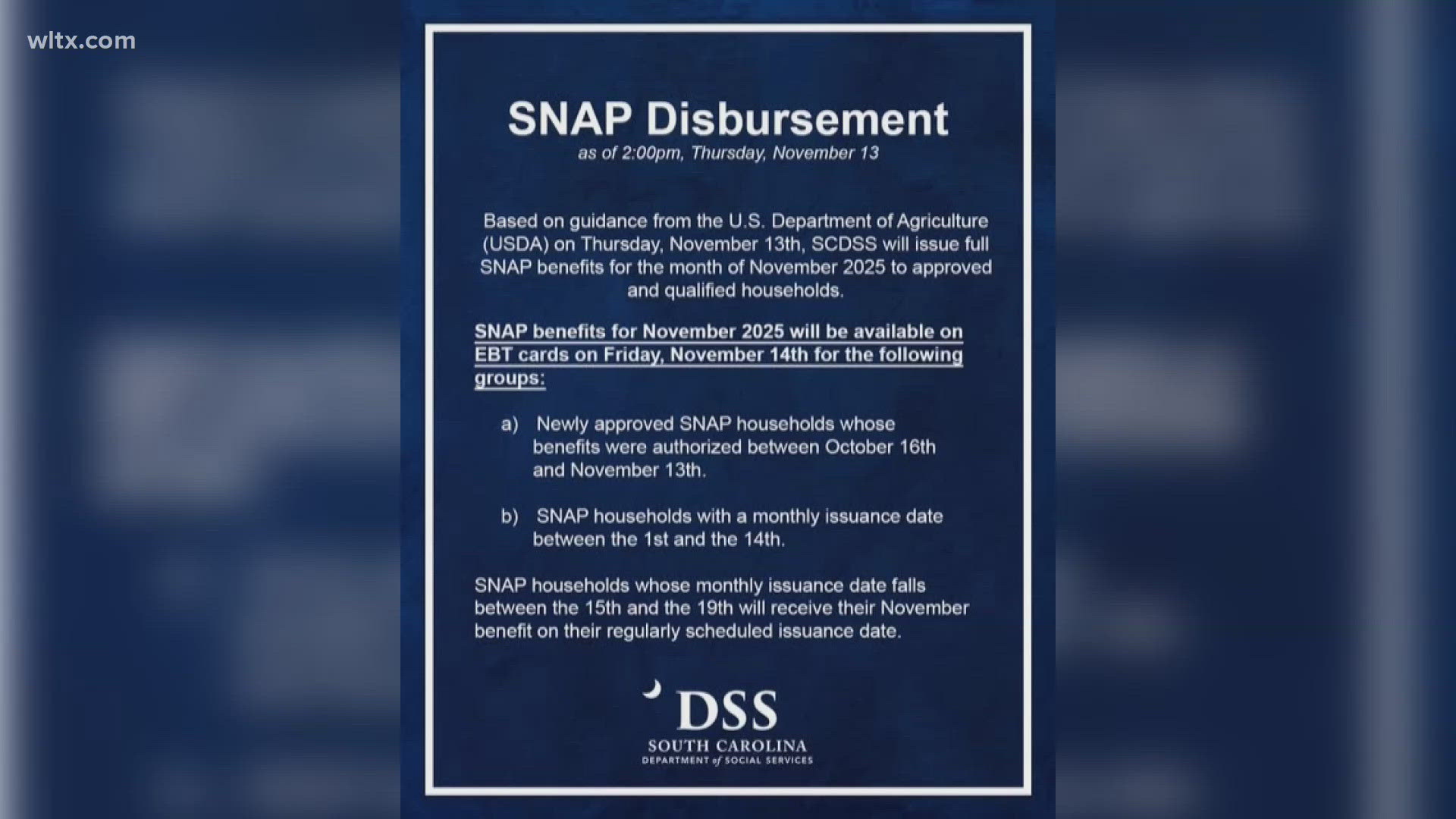 wltx.com

SNAP Disbursement
as of 2:00pm, Thursday, November 13

Based on guidance from the U.S. Department of Agriculture (USDA) on Thursday, November 13th, SCDSS will issue full SNAP benefits for the month of November 2025 to approved and qualified households.

SNAP benefits for November 2025 will be available on EBT cards on Friday, November 14th for the following groups:

a) Newly approved SNAP households whose benefits were authorized between October 16th and November 13th.

b) SNAP households with a monthly issuance date between the 1st and the 14th.

SNAP households whose monthly issuance date falls between the 15th and the 19th will receive their November benefit on their regularly scheduled issuance date.

DSS
SOUTH CAROLINA
DEPARTMENT of SOCIAL SERVICES